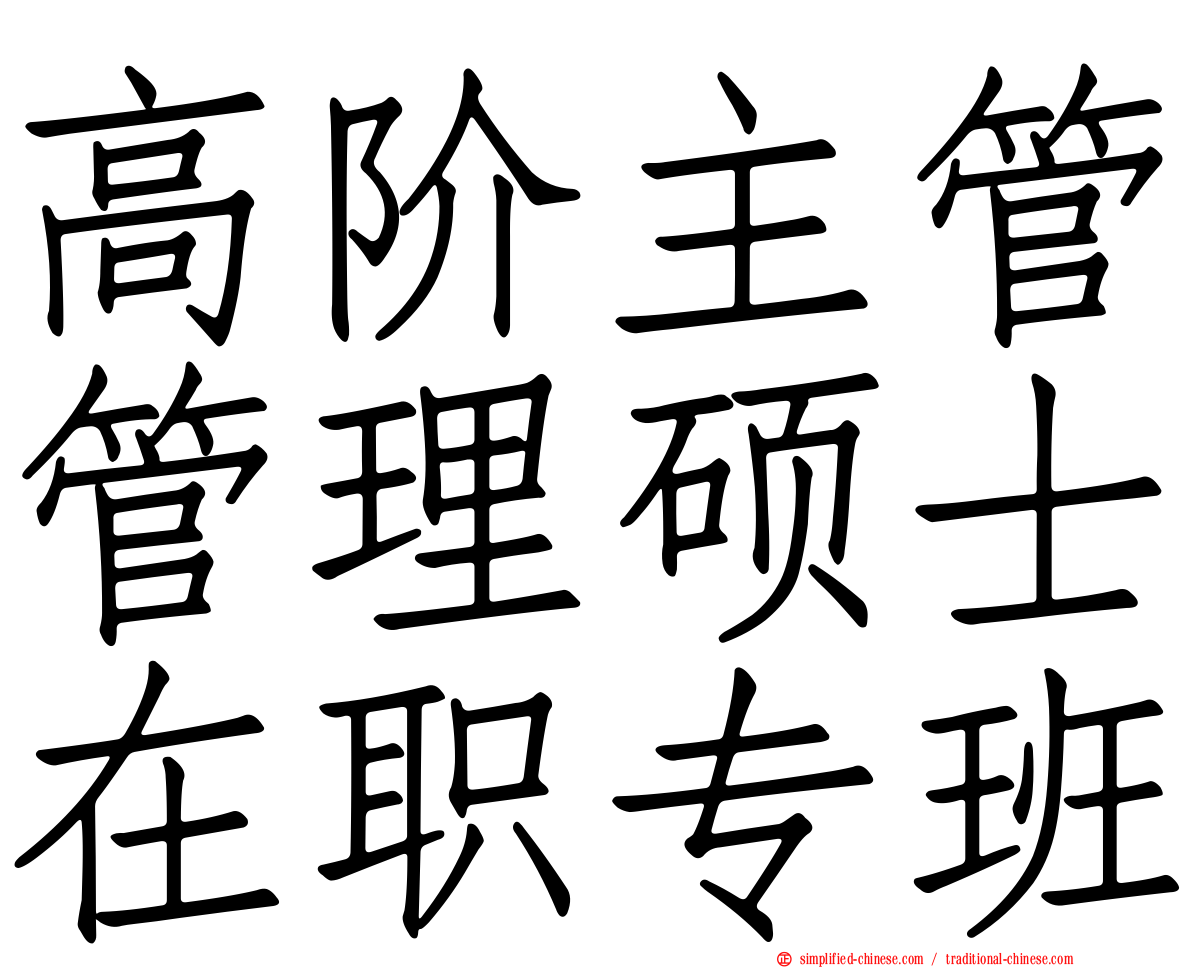 高阶主管
管理硕士
在职专班

simplified-chinese.com / traditional-chinese.com